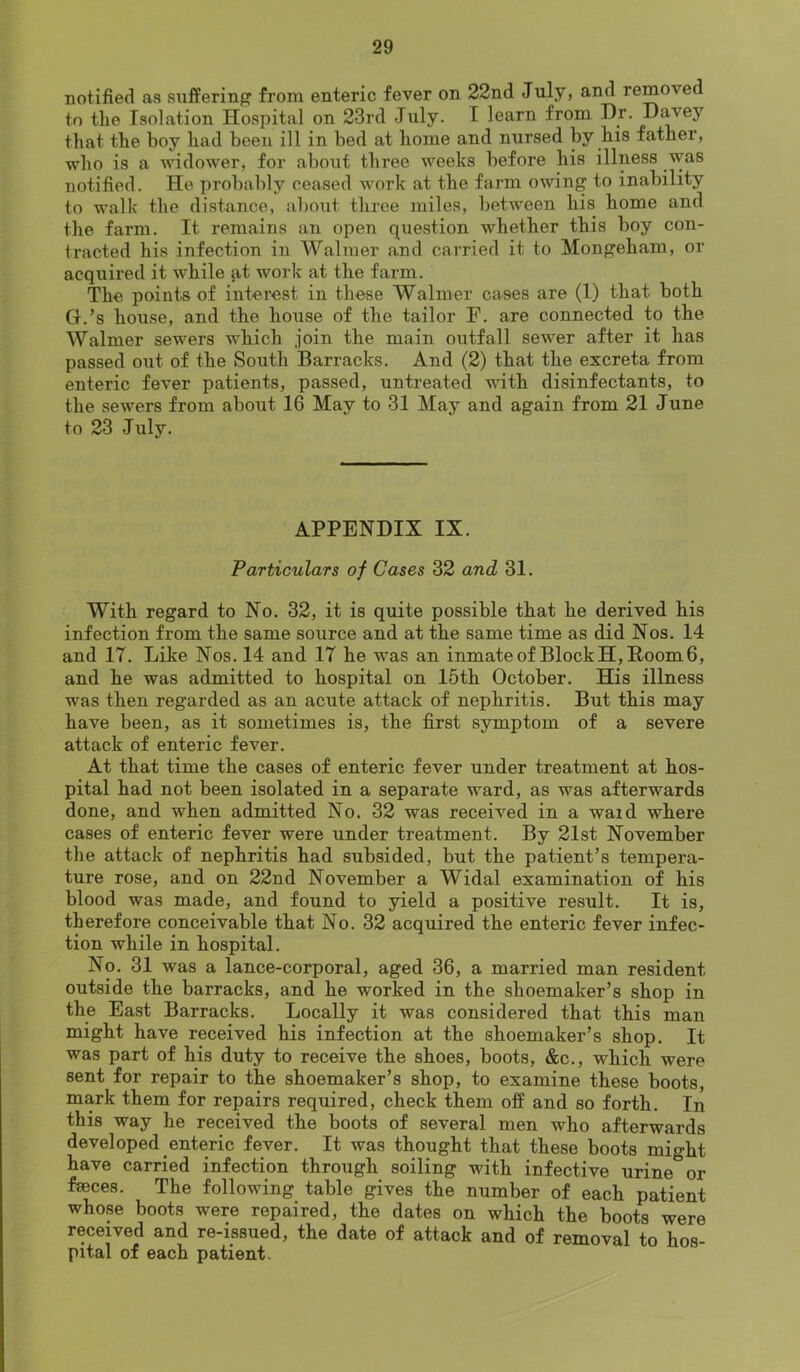 29

notified as suffering from enteric fever on 22nd July, and removed to the Isolation Hospital on 23rd July. I learn from Dr. Davey that the boy had been ill in bed at home and nursed by his father, who is a widower, for about three weeks before his illness was notified. He probably ceased work at the farm owing to inability to walk the distance, about three miles, between his home and the farm. It remains an open question whether this boy contracted his infection in Walmer and carried it to Mongeham, or acquired it while at work at the farm.

The points of interest in these Walmer cases are (1) that both G.'s house, and the house of the tailor F. are connected to the Walmer sewers which join the main outfall sewer after it has passed out of the South Barracks. And (2) that the excreta from enteric fever patients, passed, untreated with disinfectants, to the sewers from about 16 May to 31 May and again from 21 June to 23 July.

APPENDIX IX.

Particulars of Cases 32 and 31.

With regard to No. 32, it is quite possible that he derived his infection from the same source and at the same time as did Nos. 14 and 17. Like Nos. 14 and 17 he was an inmate of Block H, Room 6, and he was admitted to hospital on 15th October. His illness was then regarded as an acute attack of nephritis. But this may have been, as it sometimes is, the first symptom of a severe attack of enteric fever.

At that time the cases of enteric fever under treatment at hospital had not been isolated in a separate ward, as was afterwards done, and when admitted No. 32 was received in a waid where cases of enteric fever were under treatment. By 21st November the attack of nephritis had subsided, but the patient's temperature rose, and on 22nd November a Widal examination of his blood was made, and found to yield a positive result. It is, therefore conceivable that No. 32 acquired the enteric fever infection while in hospital.

No. 31 was a lance-corporal, aged 36, a married man resident outside the barracks, and he worked in the shoemaker's shop in the East Barracks. Locally it was considered that this man might have received his infection at the shoemaker's shop. It was part of his duty to receive the shoes, boots, &c., which were sent for repair to the shoemaker's shop, to examine these boots, mark them for repairs required, check them off and so forth. In this way he received the boots of several men who afterwards developed enteric fever. It was thought that these boots might have carried infection through soiling with infective urine or fæces. The following table gives the number of each patient whose boots were repaired, the dates on which the boots were received and re-issued, the date of attack and of removal to hospital of each patient.